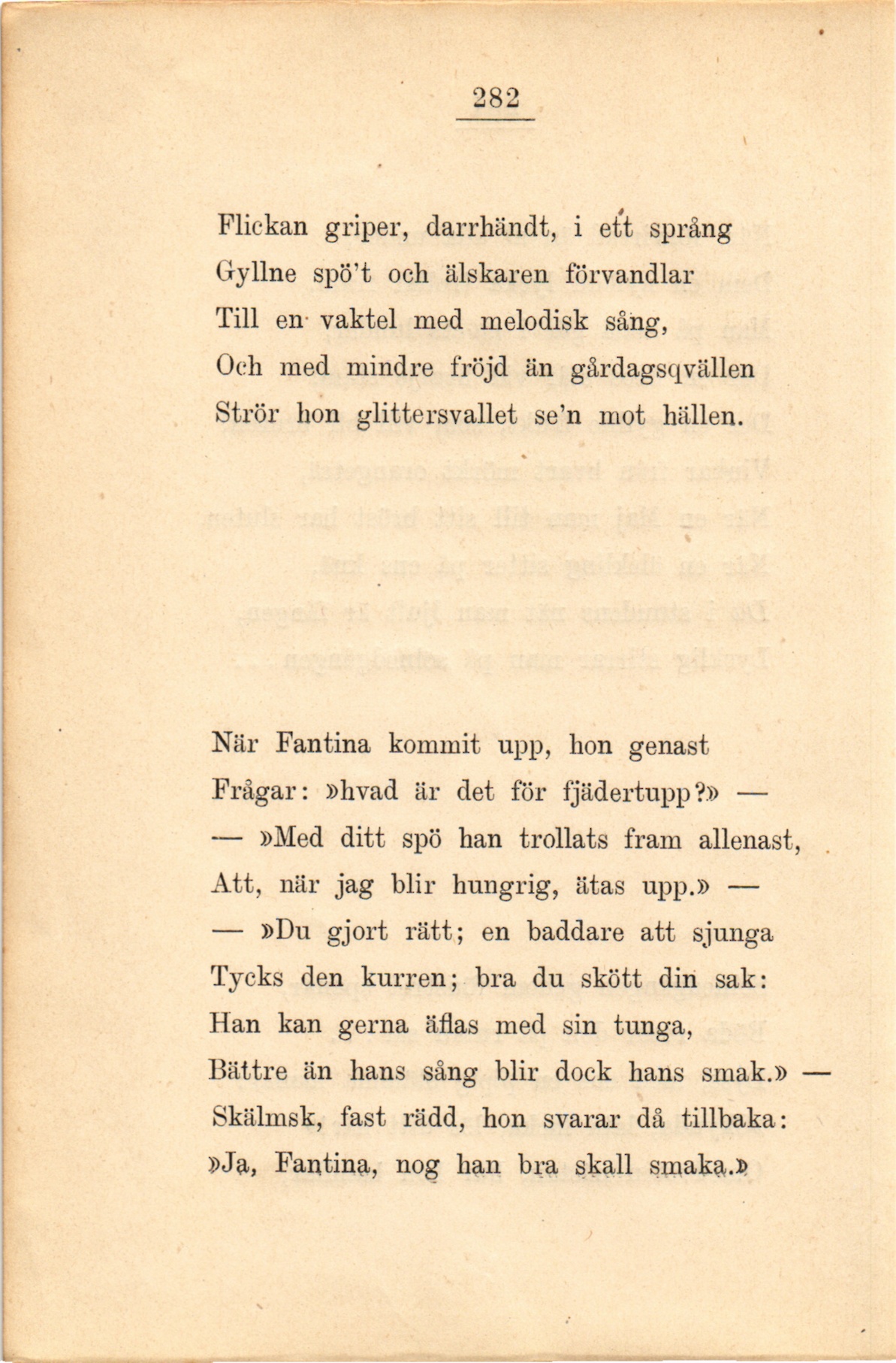 282

Flickan griper, darrhändt, i ett språng
Gyllne spö't och älskaren förvandlar
Till en vaktel med melodisk sång,
Och med mindre fröjd än gårdagsqvällen
Strör hon glittersvallet se'n mot hällen.

När Fantina kommit upp, hon genast
Frågar: »hvad är det för fjädertupp?» —
— »Med ditt spö han trollats fram allenast,
Att, när jag blir hungrig, ätas upp.» —
— »Du gjort rätt; en baddare att sjunga
Tycks den kurren; bra du skött din sak:
Han kan gerna äflas med sin tunga,
Bättre än hans sång blir dock hans smak.» —
Skälmsk, fast rädd, hon svarar då tillbaka:
»Ja, Fantina, nog han bra skall smaka.»